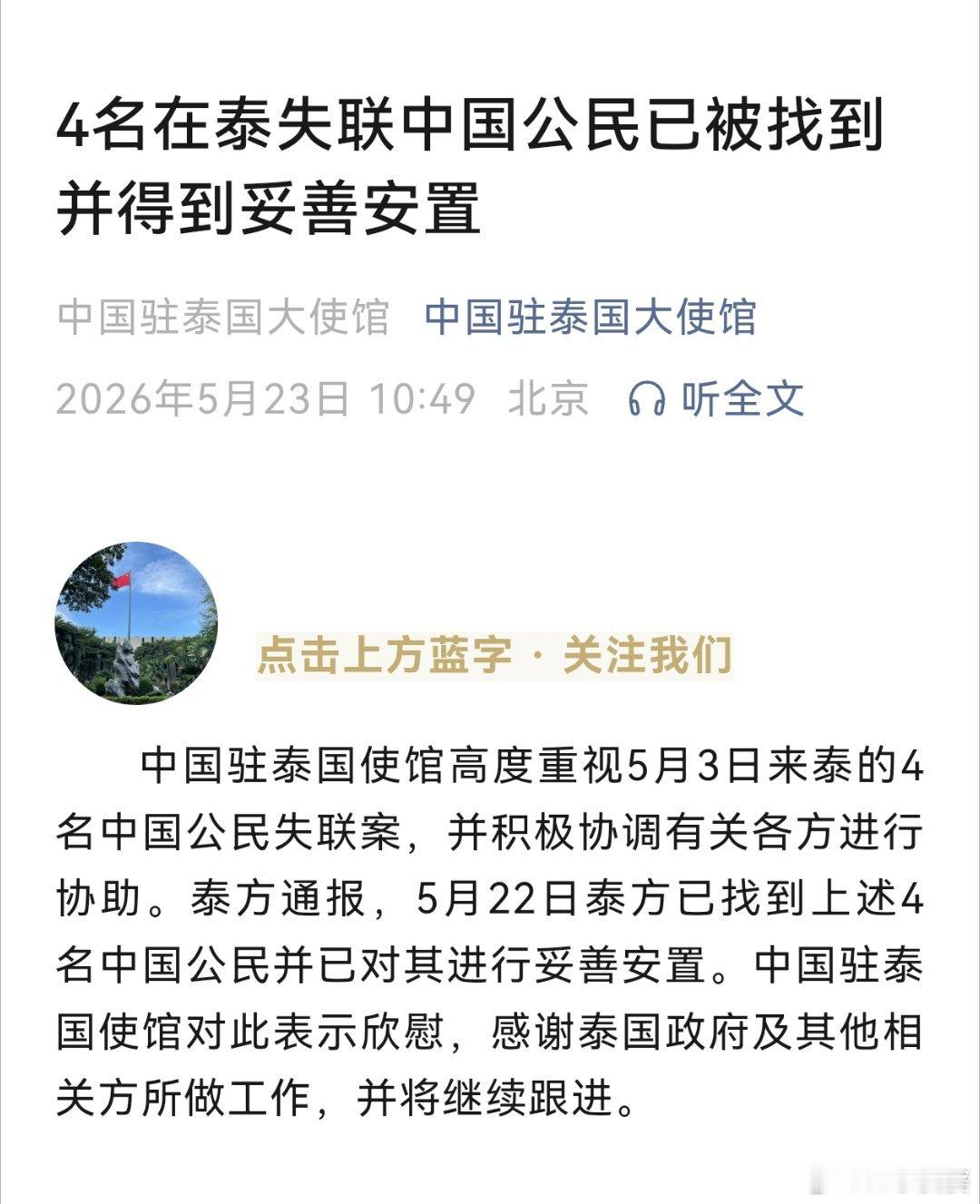 4名在泰失联中国公民已被找到并得到妥善安置

中国驻泰国大使馆 中国驻泰国大使馆

2026年5月23日 10:49 北京 听全文

点击上方蓝字 · 关注我们

中国驻泰国使馆高度重视5月3日来泰的4名中国公民失联案，并积极协调有关各方进行协助。泰方通报，5月22日泰方已找到上述4名中国公民并已对其进行妥善安置。中国驻泰国使馆对此表示欣慰，感谢泰国政府及其他相关方所做工作，并将继续跟进。